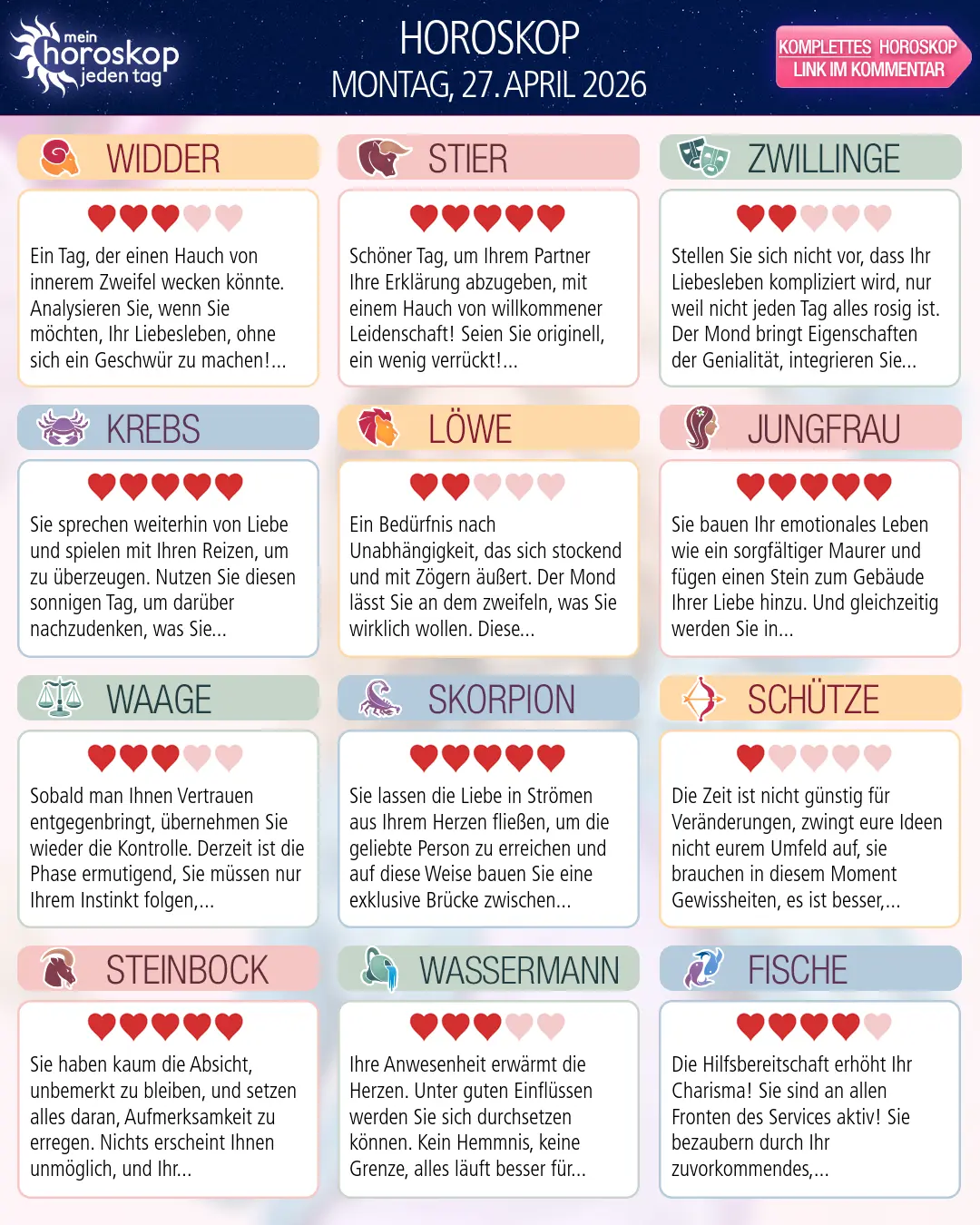 mein
horoskop
jeden tag

HOROSKOP
MONTAG, 27. APRIL 2026

KOMPLETTES HOROSKOP
LINK IM KOMMENTAR

WIDDER

Ein Tag, der einen Hauch von innerem Zweifel wecken könnte. Analysieren Sie, wenn Sie möchten, Ihr Liebesleben, ohne sich ein Geschwür zu machen!...

STIER

Schöner Tag, um Ihrem Partner Ihre Erklärung abzugeben, mit einem Hauch von willkommener Leidenschaft! Seien Sie originell, ein wenig verrückt!...

ZWILLINGE

Stellen Sie sich nicht vor, dass Ihr Liebesleben kompliziert wird, nur weil nicht jeden Tag alles rosig ist. Der Mond bringt Eigenschaften der Genialität, integrieren Sie...

KREBS

Sie sprechen weiterhin von Liebe und spielen mit Ihren Reizen, um zu überzeugen. Nutzen Sie diesen sonnigen Tag, um darüber nachzudenken, was Sie...

LÖWE

Ein Bedürfnis nach Unabhängigkeit, das sich stockend und mit Zögern äußert. Der Mond lässt Sie an dem zweifeln, was Sie wirklich wollen. Diese...

JUNGFRAU

Sie bauen Ihr emotionales Leben wie ein sorgfältiger Maurer und fügen einen Stein zum Gebäude Ihrer Liebe hinzu. Und gleichzeitig werden Sie in...

WAAGE

Sobald man Ihnen Vertrauen entgegenbringt, übernehmen Sie wieder die Kontrolle. Derzeit ist die Phase ermutigend, Sie müssen nur Ihrem Instinkt folgen,...

SKORPION

Sie lassen die Liebe in Strömen aus Ihrem Herzen fließen, um die geliebte Person zu erreichen und auf diese Weise bauen Sie eine exklusive Brücke zwischen...

SCHÜTZE

Die Zeit ist nicht günstig für Veränderungen, zwingt eure Ideen nicht eurem Umfeld auf, sie brauchen in diesem Moment Gewissheiten, es ist besser,...

STEINBOCK

Sie haben kaum die Absicht, unbemerkt zu bleiben, und setzen alles daran, Aufmerksamkeit zu erregen. Nichts erscheint Ihnen unmöglich, und Ihr...

WASSERMANN

Ihre Anwesenheit erwärmt die Herzen. Unter guten Einflüssen werden Sie sich durchsetzen können. Kein Hemmnis, keine Grenze, alles läuft besser für...

FISCHE

Die Hilfsbereitschaft erhöht Ihr Charisma! Sie sind an allen Fronten des Services aktiv! Sie bezaubern durch Ihr zuvorkommendes,...